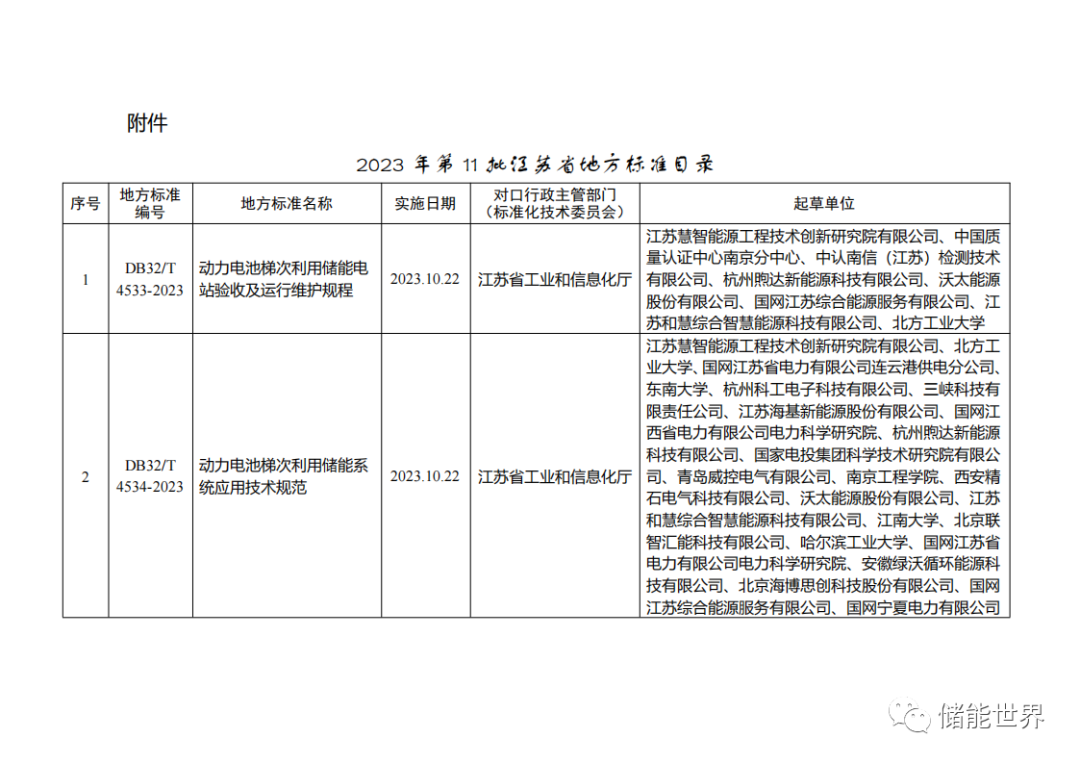 附件

2023 年第 11 批江苏省地方标准目录

| 序号 | 地方标准编号 | 地方标准名称 | 实施日期 | 对口行政主管部门（标准化技术委员会） | 起草单位 |
|---|---|---|---|---|---|
| 1 | DB32/T 4533-2023 | 动力电池梯次利用储能电站验收及运行维护规程 | 2023.10.22 | 江苏省工业和信息化厅 | 江苏慧智能源工程技术创新研究院有限公司、中国质量认证中心南京分中心、中认南信（江苏）检测技术有限公司、杭州煦达新能源科技有限公司、沃太能源股份有限公司、国网江苏综合能源服务有限公司、江苏和慧综合智慧能源科技有限公司、北方工业大学 |
| 2 | DB32/T 4534-2023 | 动力电池梯次利用储能系统应用技术规范 | 2023.10.22 | 江苏省工业和信息化厅 | 江苏慧智能源工程技术创新研究院有限公司、北方工业大学、国网江苏省电力有限公司连云港供电分公司、东南大学、杭州科工电子科技有限公司、三峡科技有限责任公司、江苏海基新能源股份有限公司、国网江西省电力有限公司电力科学研究院、杭州煦达新能源科技有限公司、国家电投集团科学技术研究院有限公司、青岛威控电气有限公司、南京工程学院、西安精石电气科技有限公司、沃太能源股份有限公司、江苏和慧综合智慧能源科技有限公司、江南大学、北京联智汇能科技有限公司、哈尔滨工业大学、国网江苏省电力有限公司电力科学研究院、安徽绿沃循环能源科技有限公司、北京海博思创科技股份有限公司、国网江苏综合能源服务有限公司、国网宁夏电力有限公司 |

储能世界